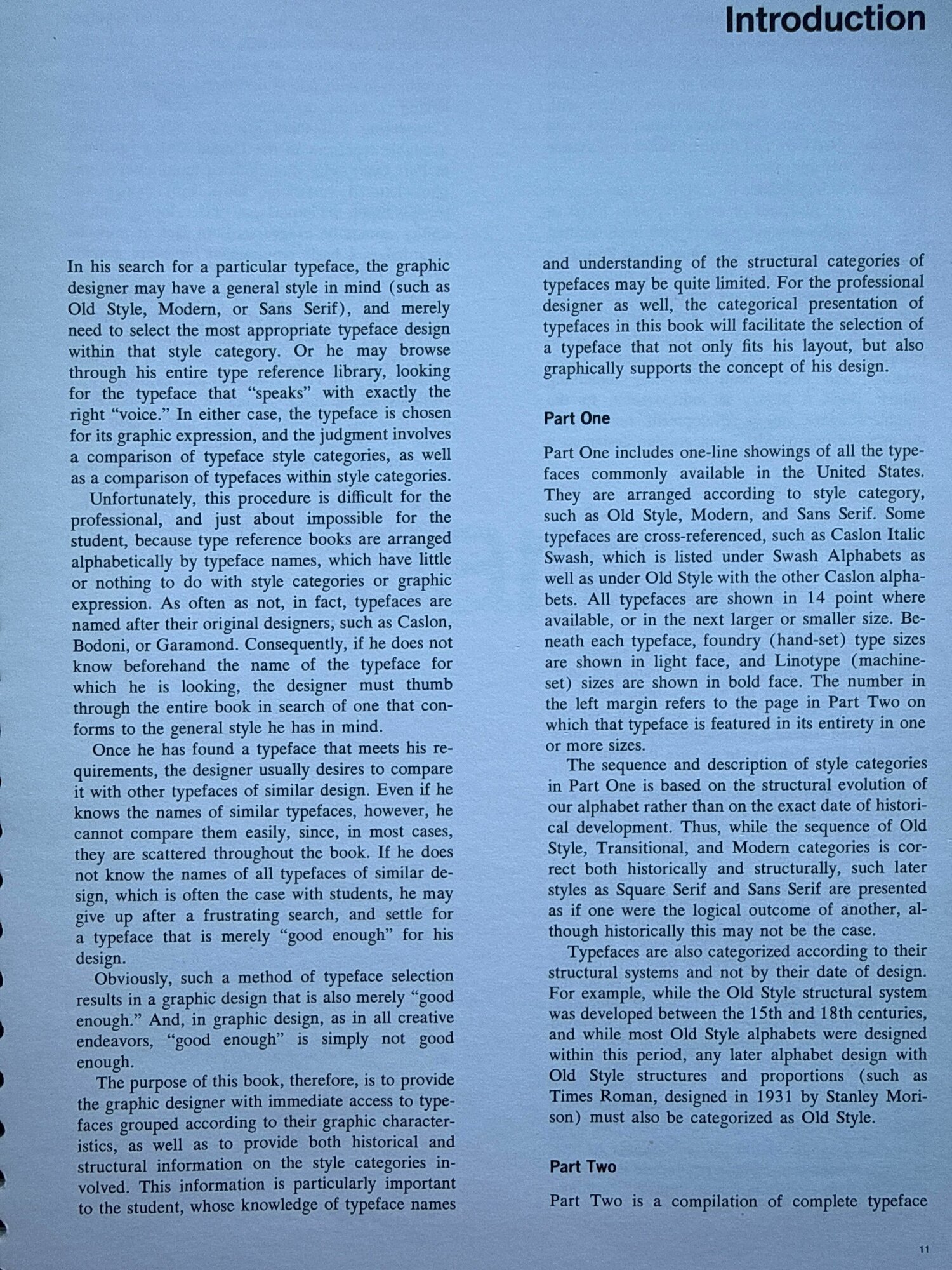 Introduction

In his search for a particular typeface, the graphic designer may have a general style in mind (such as Old Style, Modern, or Sans Serif), and merely need to select the most appropriate typeface design within that style category. Or he may browse through his entire type reference library, looking for the typeface that "speaks" with exactly the right "voice." In either case, the typeface is chosen for its graphic expression, and the judgment involves a comparison of typeface style categories, as well as a comparison of typefaces within style categories.

Unfortunately, this procedure is difficult for the professional, and just about impossible for the student, because type reference books are arranged alphabetically by typeface names, which have little or nothing to do with style categories or graphic expression. As often as not, in fact, typefaces are named after their original designers, such as Caslon, Bodoni, or Garamond. Consequently, if he does not know beforehand the name of the typeface for which he is looking, the designer must thumb through the entire book in search of one that conforms to the general style he has in mind.

Once he has found a typeface that meets his requirements, the designer usually desires to compare it with other typefaces of similar design. Even if he knows the names of similar typefaces, however, he cannot compare them easily, since, in most cases, they are scattered throughout the book. If he does not know the names of all typefaces of similar design, which is often the case with students, he may give up after a frustrating search, and settle for a typeface that is merely "good enough" for his design.

Obviously, such a method of typeface selection results in a graphic design that is also merely "good enough." And, in graphic design, as in all creative endeavors, "good enough" is simply not good enough.

The purpose of this book, therefore, is to provide the graphic designer with immediate access to typefaces grouped according to their graphic characteristics, as well as to provide both historical and structural information on the style categories involved. This information is particularly important to the student, whose knowledge of typeface names and understanding of the structural categories of typefaces may be quite limited. For the professional designer as well, the categorical presentation of typefaces in this book will facilitate the selection of a typeface that not only fits his layout, but also graphically supports the concept of his design.

Part One

Part One includes one-line showings of all the typefaces commonly available in the United States. They are arranged according to style category, such as Old Style, Modern, and Sans Serif. Some typefaces are cross-referenced, such as Caslon Italic Swash, which is listed under Swash Alphabets as well as under Old Style with the other Caslon alphabets. All typefaces are shown in 14 point where available, or in the next larger or smaller size. Beneath each typeface, foundry (hand-set) type sizes are shown in light face, and Linotype (machine-set) sizes are shown in bold face. The number in the left margin refers to the page in Part Two on which that typeface is featured in its entirety in one or more sizes.

The sequence and description of style categories in Part One is based on the structural evolution of our alphabet rather than on the exact date of historical development. Thus, while the sequence of Old Style, Transitional, and Modern categories is correct both historically and structurally, such later styles as Square Serif and Sans Serif are presented as if one were the logical outcome of another, although historically this may not be the case.

Typefaces are also categorized according to their structural systems and not by their date of design. For example, while the Old Style structural system was developed between the 15th and 18th centuries, and while most Old Style alphabets were designed within this period, any later alphabet design with Old Style structures and proportions (such as Times Roman, designed in 1931 by Stanley Morison) must also be categorized as Old Style.

Part Two

Part Two is a compilation of complete typeface

11